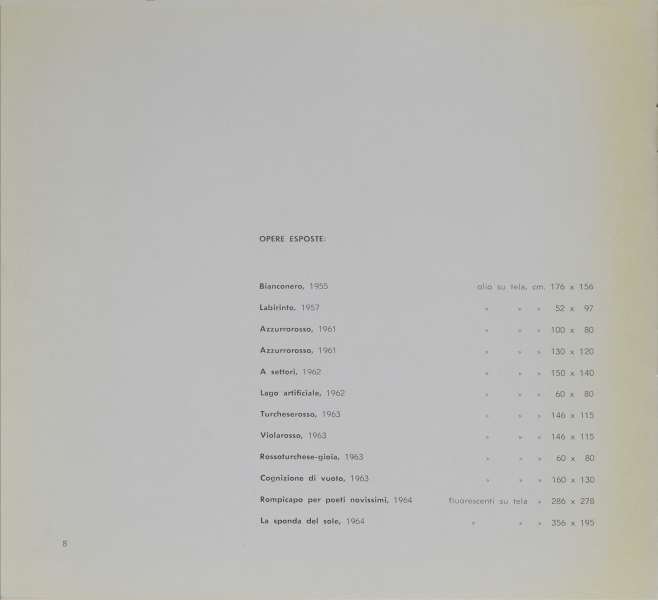 OPERE ESPOSTE:

Bianconero, 1955 olio su tela, cm. 176 x 156

Labirinto, 1957 » » » 52 x 97

Azzurrorosso, 1961 » » » 100 x 80

Azzurrorosso, 1961 » » » 130 x 120

A settori, 1962 » » » 150 x 140

Lago artificiale, 1962 » » » 60 x 80

Turcheserosso, 1963 » » » 146 x 115

Violarosso, 1963 » » » 146 x 115

Rossoturchese-gioia, 1963 » » » 60 x 80

Cognizione di vuoto, 1963 » » » 160 x 130

Rompicapo per poeti novissimi, 1964 fluorescenti su tela » 286 x 278

La sponda del sole, 1964 » » » 356 x 195

8